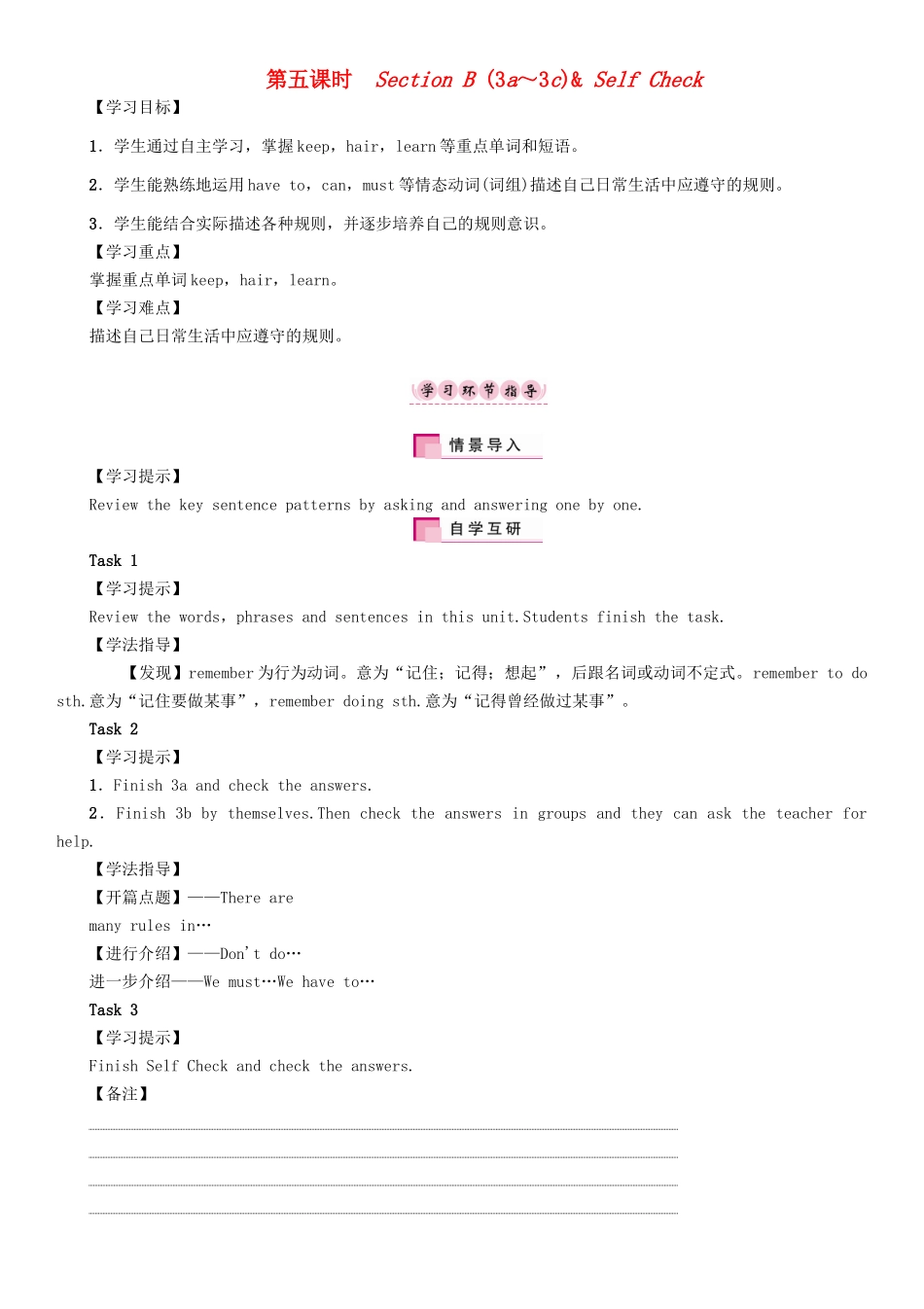 第五课时　Section B (3a～3c)& Self Check

【学习目标】

1．学生通过自主学习，掌握keep，hair，learn等重点单词和短语。

2．学生能熟练地运用have to，can，must等情态动词(词组)描述自己日常生活中应遵守的规则。

3．学生能结合实际描述各种规则，并逐步培养自己的规则意识。

【学习重点】

掌握重点单词keep，hair，learn。

【学习难点】

描述自己日常生活中应遵守的规则。

学习环节指导

情景导入

【学习提示】

Review the key sentence patterns by asking and answering one by one.

自学互研

Task 1

【学习提示】

Review the words，phrases and sentences in this unit.Students finish the task.

【学法指导】

【发现】remember为行为动词。意为“记住；记得；想起”，后跟名词或动词不定式。remember to do sth.意为“记住要做某事”，remember doing sth.意为“记得曾经做过某事”。

Task 2

【学习提示】

1．Finish 3a and check the answers.

2．Finish 3b by themselves.Then check the answers in groups and they can ask the teacher for help.

【学法指导】

【开篇点题】——There are many rules in…

【进行介绍】——Don't do…

进一步介绍——We must…We have to…

Task 3

【学习提示】

Finish Self Check and check the answers.

【备注】